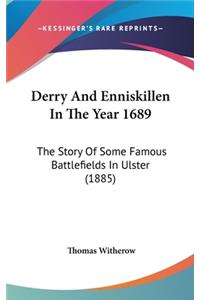 —KESSINGER'S RARE REPRINTS—

Derry And Enniskillen In The Year 1689

The Story Of Some Famous Battlefields In Ulster (1885)

Thomas Witherow